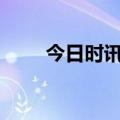 今日时讯